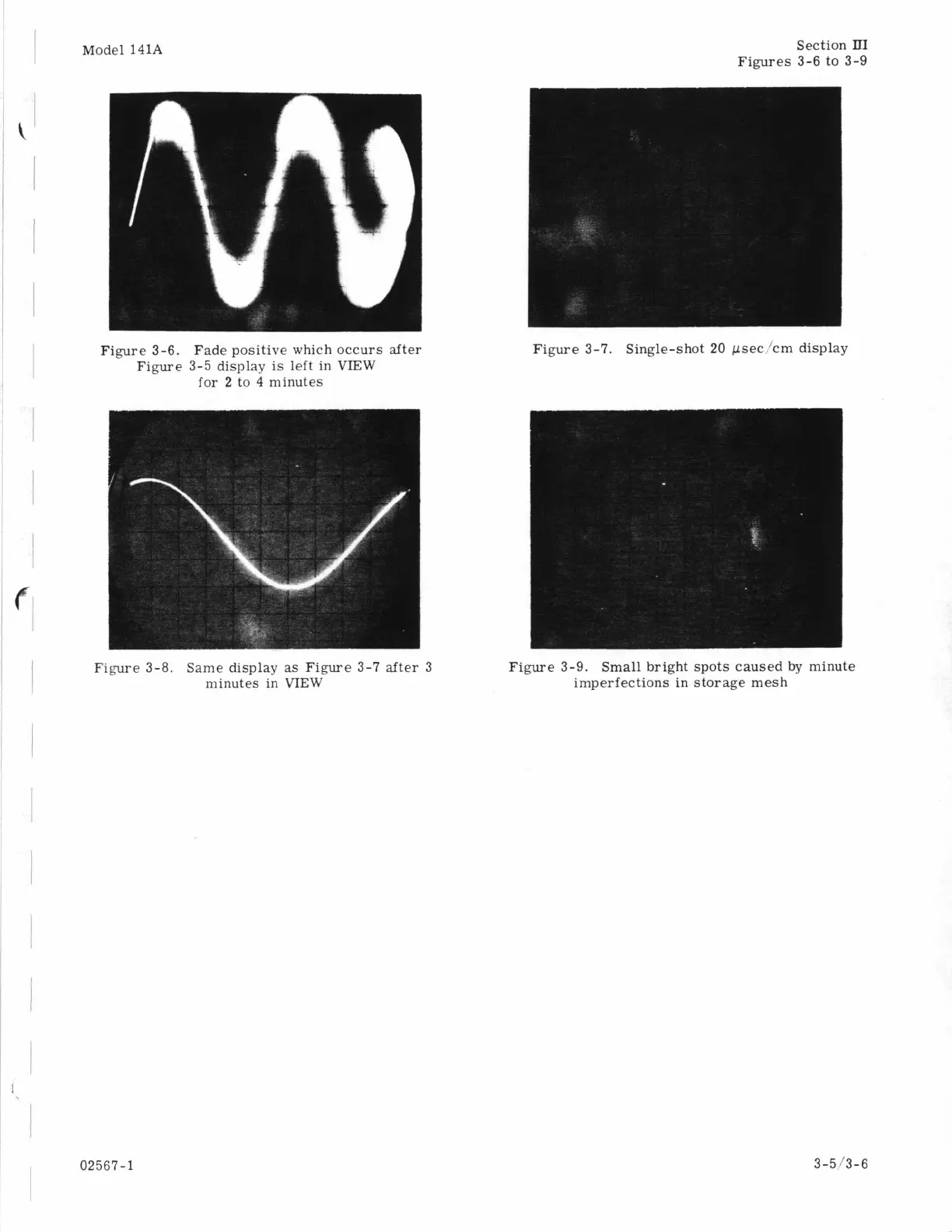 Model 141A

Section III
Figures 3-6 to 3-9

Figure 3-6. Fade positive which occurs after Figure 3-5 display is left in VIEW for 2 to 4 minutes

Figure 3-7. Single-shot 20 μsec/cm display

Figure 3-8. Same display as Figure 3-7 after 3 minutes in VIEW

Figure 3-9. Small bright spots caused by minute imperfections in storage mesh

02567-1

3-5/3-6